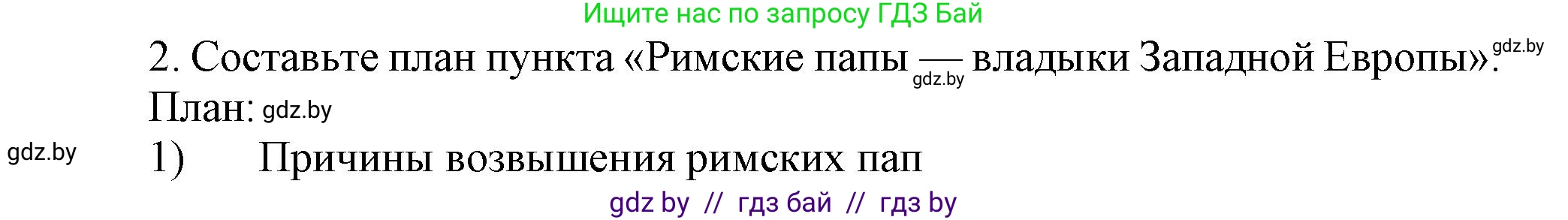 Ищите нас по запросу ГДЗ Бай

2. Составьте план пункта «Римские папы — владыки Западной Европы». gdz.by gdz.by

План: gdz.by

gdz.by

1) Причины возвышения римских пап

gdz by // гдз бай // гдз by